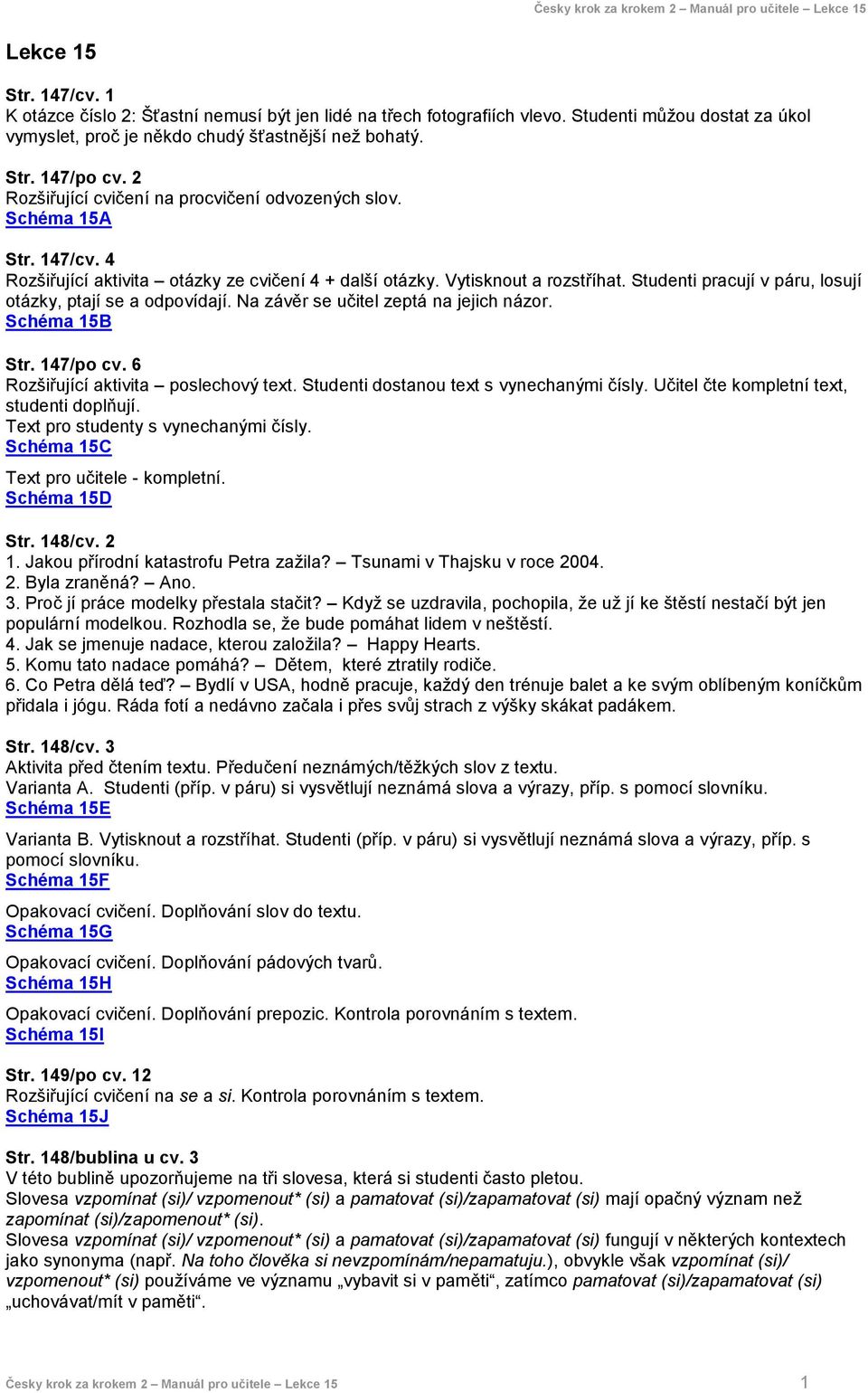 Česky krok za krokem 2 – Manuál pro učitele – Lekce 15

Lekce 15

Str. 147/cv. 1
K otázce číslo 2: Šťastní nemusí být jen lidé na třech fotografiích vlevo. Studenti můžou dostat za úkol vymyslet, proč je někdo chudý šťastnější než bohatý.

Str. 147/po cv. 2
Rozšiřující cvičení na procvičení odvozených slov.
Schéma 15A

Str. 147/cv. 4
Rozšiřující aktivita – otázky ze cvičení 4 + další otázky. Vytisknout a rozstříhat. Studenti pracují v páru, losují otázky, ptají se a odpovídají. Na závěr se učitel zeptá na jejich názor.
Schéma 15B

Str. 147/po cv. 6
Rozšiřující aktivita – poslechový text. Studenti dostanou text s vynechanými čísly. Učitel čte kompletní text, studenti doplňují.
Text pro studenty s vynechanými čísly.
Schéma 15C

Text pro učitele - kompletní.
Schéma 15D

Str. 148/cv. 2
1. Jakou přírodní katastrofu Petra zažila? – Tsunami v Thajsku v roce 2004.
2. Byla zraněná? – Ano.
3. Proč jí práce modelky přestala stačit? – Když se uzdravila, pochopila, že už jí ke štěstí nestačí být jen populární modelkou. Rozhodla se, že bude pomáhat lidem v neštěstí.
4. Jak se jmenuje nadace, kterou založila? – Happy Hearts.
5. Komu tato nadace pomáhá? – Dětem, které ztratily rodiče.
6. Co Petra dělá teď? – Bydlí v USA, hodně pracuje, každý den trénuje balet a ke svým oblíbeným koníčkům přidala i jógu. Ráda fotí a nedávno začala i přes svůj strach z výšky skákat padákem.

Str. 148/cv. 3
Aktivita před čtením textu. Předučení neznámých/těžkých slov z textu.
Varianta A. Studenti (příp. v páru) si vysvětlují neznámá slova a výrazy, příp. s pomocí slovníku.
Schéma 15E

Varianta B. Vytisknout a rozstříhat. Studenti (příp. v páru) si vysvětlují neznámá slova a výrazy, příp. s pomocí slovníku.
Schéma 15F

Opakovací cvičení. Doplňování slov do textu.
Schéma 15G

Opakovací cvičení. Doplňování pádových tvarů.
Schéma 15H

Opakovací cvičení. Doplňování prepozic. Kontrola porovnáním s textem.
Schéma 15I

Str. 149/po cv. 12
Rozšiřující cvičení na se a si. Kontrola porovnáním s textem.
Schéma 15J

Str. 148/bublina u cv. 3
V této bublině upozorňujeme na tři slovesa, která si studenti často pletou.
Slovesa vzpomínat (si)/ vzpomenout* (si) a pamatovat (si)/zapamatovat (si) mají opačný význam než zapomínat (si)/zapomenout* (si).
Slovesa vzpomínat (si)/ vzpomenout* (si) a pamatovat (si)/zapamatovat (si) fungují v některých kontextech jako synonyma (např. Na toho člověka si nevzpomínám/nepamatuju.), obvykle však vzpomínat (si)/ vzpomenout* (si) používáme ve významu „vybavit si v paměti“, zatímco pamatovat (si)/zapamatovat (si) „uchovávat/mít v paměti“.

Česky krok za krokem 2 – Manuál pro učitele – Lekce 15
1